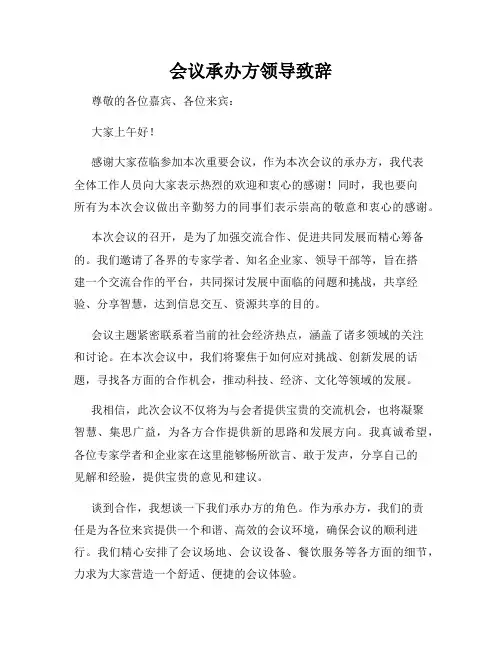 会议承办方领导致辞

尊敬的各位嘉宾、各位来宾：

大家上午好！

感谢大家莅临参加本次重要会议，作为本次会议的承办方，我代表全体工作人员向大家表示热烈的欢迎和衷心的感谢！同时，我也要向所有为本次会议做出辛勤努力的同事们表示崇高的敬意和衷心的感谢。

本次会议的召开，是为了加强交流合作、促进共同发展而精心筹备的。我们邀请了各界的专家学者、知名企业家、领导干部等，旨在搭建一个交流合作的平台，共同探讨发展中面临的问题和挑战，共享经验、分享智慧，达到信息交互、资源共享的目的。

会议主题紧密联系着当前的社会经济热点，涵盖了诸多领域的关注和讨论。在本次会议中，我们将聚焦于如何应对挑战、创新发展的话题，寻找各方面的合作机会，推动科技、经济、文化等领域的发展。

我相信，此次会议不仅将为与会者提供宝贵的交流机会，也将凝聚智慧、集思广益，为各方合作提供新的思路和发展方向。我真诚希望，各位专家学者和企业家在这里能够畅所欲言、敢于发声，分享自己的见解和经验，提供宝贵的意见和建议。

谈到合作，我想谈一下我们承办方的角色。作为承办方，我们的责任是为各位来宾提供一个和谐、高效的会议环境，确保会议的顺利进行。我们精心安排了会议场地、会议设备、餐饮服务等各方面的细节，力求为大家营造一个舒适、便捷的会议体验。